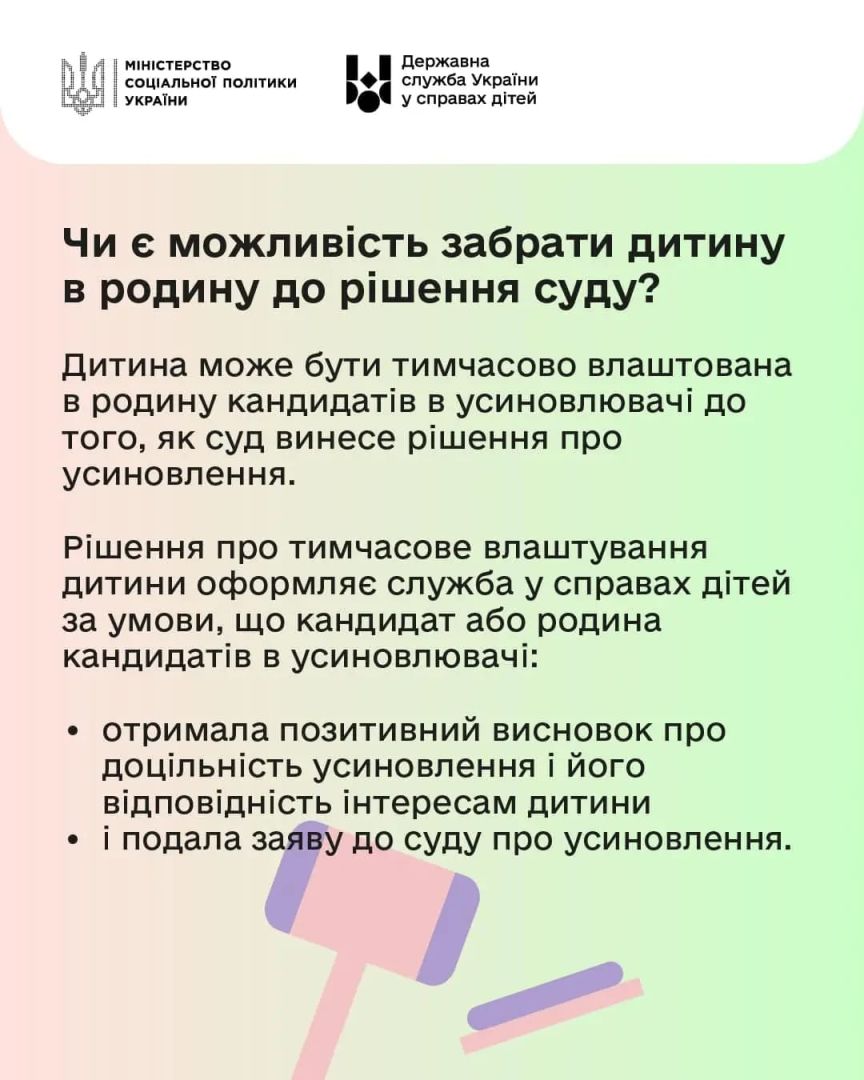 МІНІСТЕРСТВО СОЦІАЛЬНОЇ ПОЛІТИКИ УКРАЇНИ

Державна служба України у справах дітей

Чи є можливість забрати дитину в родину до рішення суду?

Дитина може бути тимчасово влаштована в родину кандидатів в усиновлювачі до того, як суд винесе рішення про усиновлення.

Рішення про тимчасове влаштування дитини оформляє служба у справах дітей за умови, що кандидат або родина кандидатів в усиновлювачі:

• отримала позитивний висновок про доцільність усиновлення і його відповідність інтересам дитини
• і подала заяву до суду про усиновлення.